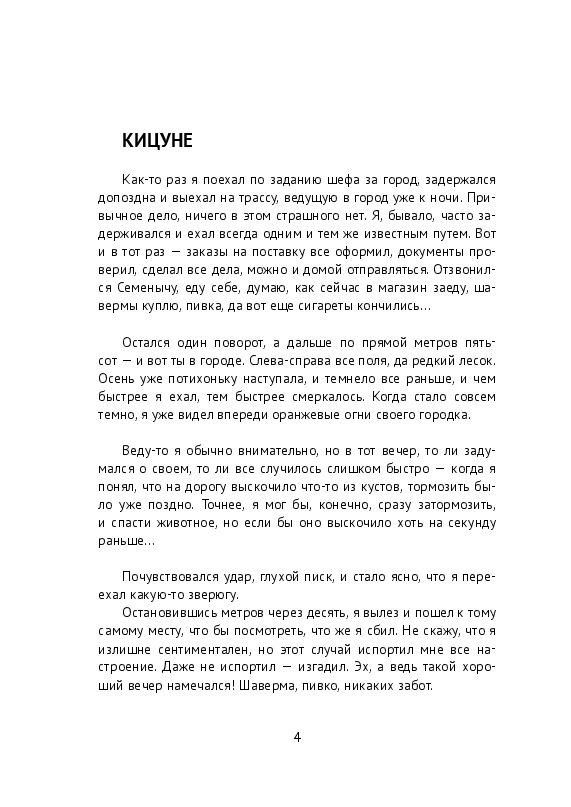 КИЦУНЕ

Как-то раз я поехал по заданию шефа за город, задержался допоздна и выехал на трассу, ведущую в город уже к ночи. Привычное дело, ничего в этом страшного нет. Я, бывало, часто задерживался и ехал всегда одним и тем же известным путем. Вот и в тот раз — заказы на поставку все оформил, документы проверил, сделал все дела, можно и домой отправляться. Отзвонился Семенычу, еду себе, думаю, как сейчас в магазин заеду, шавермы куплю, пивка, да вот еще сигареты кончились…

Остался один поворот, а дальше по прямой метров пятьсот — и вот ты в городе. Слева-справа все поля, да редкий лесок. Осень уже потихоньку наступала, и темнело все раньше, и чем быстрее я ехал, тем быстрее смеркалось. Когда стало совсем темно, я уже видел впереди оранжевые огни своего городка.

Веду-то я обычно внимательно, но в тот вечер, то ли задумался о своем, то ли все случилось слишком быстро — когда я понял, что на дорогу выскочило что-то из кустов, тормозить было уже поздно. Точнее, я мог бы, конечно, сразу затормозить, и спасти животное, но если бы оно выскочило хоть на секунду раньше…

Почувствовался удар, глухой писк, и стало ясно, что я переехал какую-то зверюгу.

Остановившись метров через десять, я вылез и пошел к тому самому месту, что бы посмотреть, что же я сбил. Не скажу, что я излишне сентиментален, но этот случай испортил мне все настроение. Даже не испортил — изгадил. Эх, а ведь такой хороший вечер намечался! Шаверма, пивко, никаких забот.

4